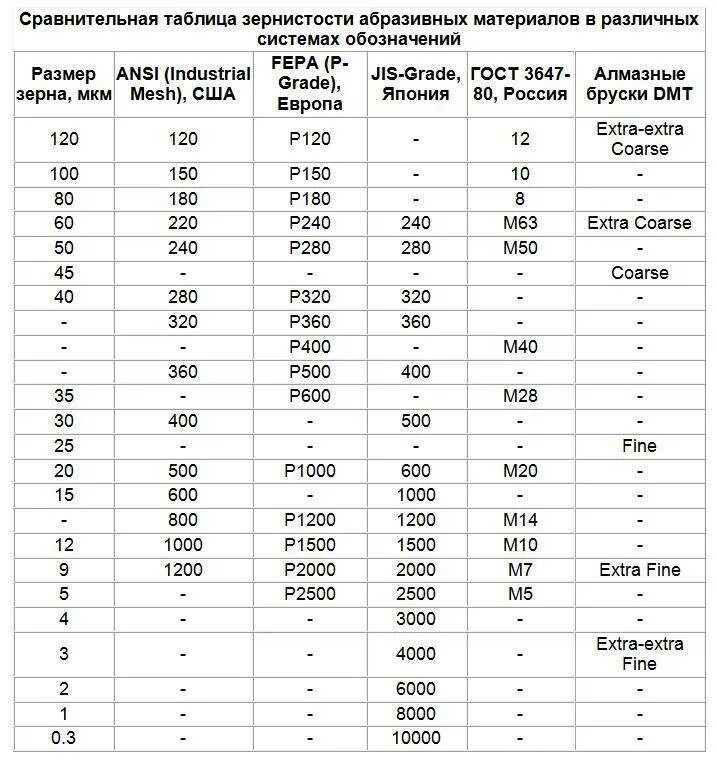 Сравнительная таблица зернистости абразивных материалов в различных системах обозначений

| Размер зерна, мкм | ANSI (Industrial Mesh), США | FEPA (P-Grade), Европа | JIS-Grade, Япония | ГОСТ 3647-80, Россия | Алмазные бруски DMT |
|---|---|---|---|---|---|
| 120 | 120 | P120 | - | 12 | Extra-extra Coarse |
| 100 | 150 | P150 | - | 10 | - |
| 80 | 180 | P180 | - | 8 | - |
| 60 | 220 | P240 | 240 | M63 | Extra Coarse |
| 50 | 240 | P280 | 280 | M50 | - |
| 45 | - | - | - | - | Coarse |
| 40 | 280 | P320 | 320 | - | - |
| - | 320 | P360 | 360 | - | - |
| - | - | P400 | - | M40 | - |
| - | 360 | P500 | 400 | - | - |
| 35 | - | P600 | - | M28 | - |
| 30 | 400 | - | 500 | - | - |
| 25 | - | - | - | - | Fine |
| 20 | 500 | P1000 | 600 | M20 | - |
| 15 | 600 | - | 1000 | - | - |
| - | 800 | P1200 | 1200 | M14 | - |
| 12 | 1000 | P1500 | 1500 | M10 | - |
| 9 | 1200 | P2000 | 2000 | M7 | Extra Fine |
| 5 | - | P2500 | 2500 | M5 | - |
| 4 | - | - | 3000 | - | - |
| 3 | - | - | 4000 | - | Extra-extra Fine |
| 2 | - | - | 6000 | - | - |
| 1 | - | - | 8000 | - | - |
| 0.3 | - | - | 10000 | - | - |